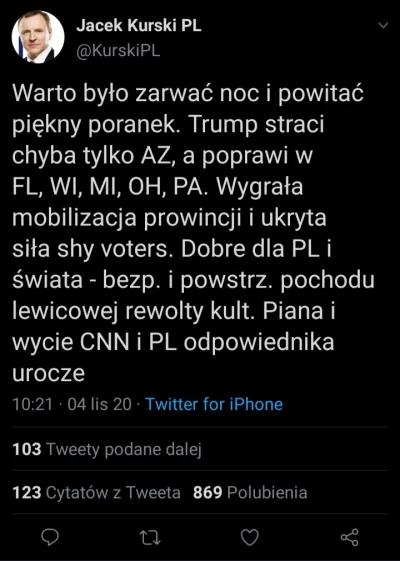 Jacek Kurski PL
@KurskiPL

Warto było zarwać noc i powitać piękny poranek. Trump straci chyba tylko AZ, a poprawi w FL, WI, MI, OH, PA. Wygrała mobilizacja prowincji i ukryta siła shy voters. Dobre dla PL i świata - bezp. i powstrz. pochodu lewicowej rewolty kult. Piana i wycie CNN i PL odpowiednika urocze

10:21 · 04 lis 20 · Twitter for iPhone

103 Tweety podane dalej

123 Cytatów z Tweeta 869 Polubienia